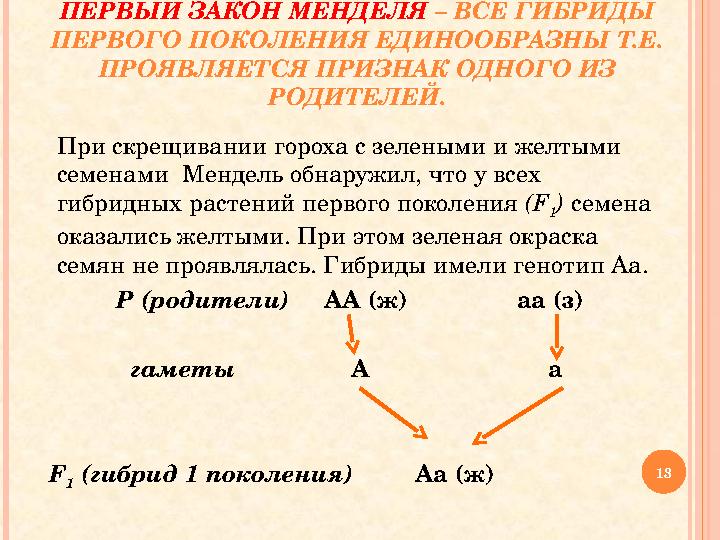 ПЕРВЫЙ ЗАКОН МЕНДЕЛЯ – ВСЕ ГИБРИДЫ ПЕРВОГО ПОКОЛЕНИЯ ЕДИНООБРАЗНЫ Т.Е. ПРОЯВЛЯЕТСЯ ПРИЗНАК ОДНОГО ИЗ РОДИТЕЛЕЙ.

При скрещивании гороха с зелеными и желтыми семенами Мендель обнаружил, что у всех гибридных растений первого поколения ($F_1$) семена оказались желтыми. При этом зеленая окраска семян не проявлялась. Гибриды имели генотип Аа.

Р (родители) АА (ж) аа (з)

гаметы А а

$F_1$ (гибрид 1 поколения) Аа (ж)

13